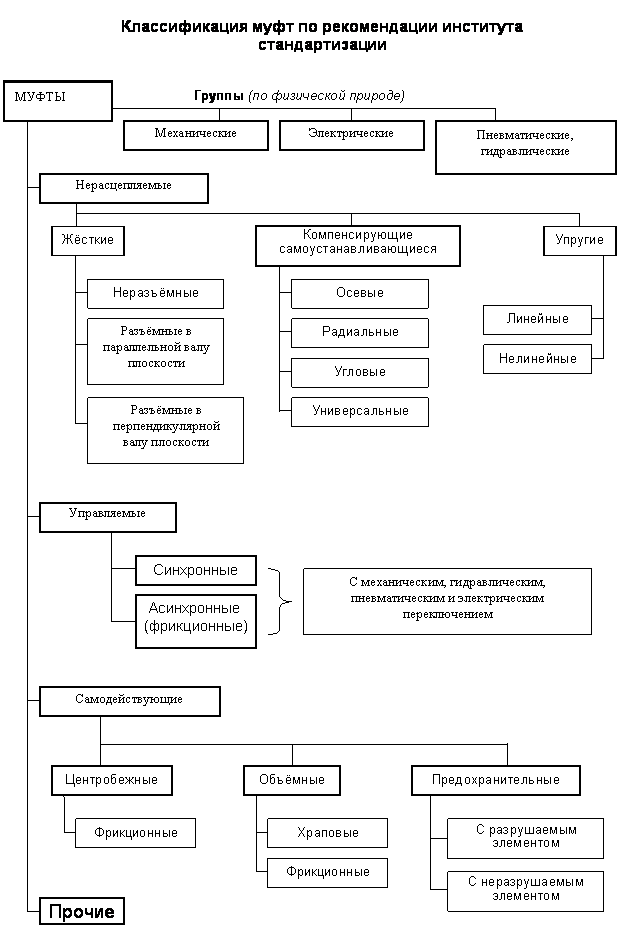 Классификация муфт по рекомендации института стандартизации

МУФТЫ

Группы (по физической природе)

Механические

Электрические

Пневматические, гидравлические

Нерасцепляемые

Жёсткие

Неразъёмные

Разъёмные в параллельной валу плоскости

Разъёмные в перпендикулярной валу плоскости

Компенсирующие самоустанавливающиеся

Осевые

Радиальные

Угловые

Универсальные

Упругие

Линейные

Нелинейные

Управляемые

Синхронные

Асинхронные (фрикционные)

С механическим, гидравлическим, пневматическим и электрическим переключением

Самодействующие

Центробежные

Фрикционные

Объёмные

Храповые

Фрикционные

Предохранительные

С разрушаемым элементом

С неразрушаемым элементом

Прочие